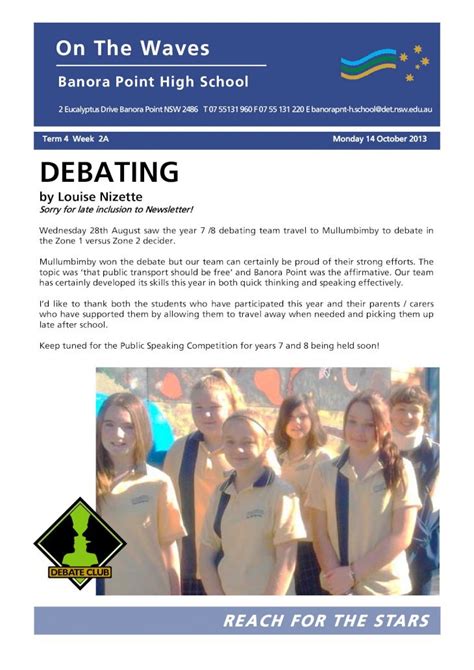 On The Waves

Banora Point High School

2 Eucalyptus Drive Banora Point NSW 2486 T 07 55131 960 F 07 55 131 220 E banorapnt-h.school@det.nsw.edu.au

Term 4 Week 2A

Monday 14 October 2013

DEBATING

by Louise Nizette

Sorry for late inclusion to Newsletter!

Wednesday 28th August saw the year 7 /8 debating team travel to Mullumbimby to debate in the Zone 1 versus Zone 2 decider.

Mullumbimby won the debate but our team can certainly be proud of their strong efforts. The topic was 'that public transport should be free' and Banora Point was the affirmative. Our team has certainly developed its skills this year in both quick thinking and speaking effectively.

I'd like to thank both the students who have participated this year and their parents / carers who have supported them by allowing them to travel away when needed and picking them up late after school.

Keep tuned for the Public Speaking Competition for years 7 and 8 being held soon!

DEBATE CLUB

REACH FOR THE STARS